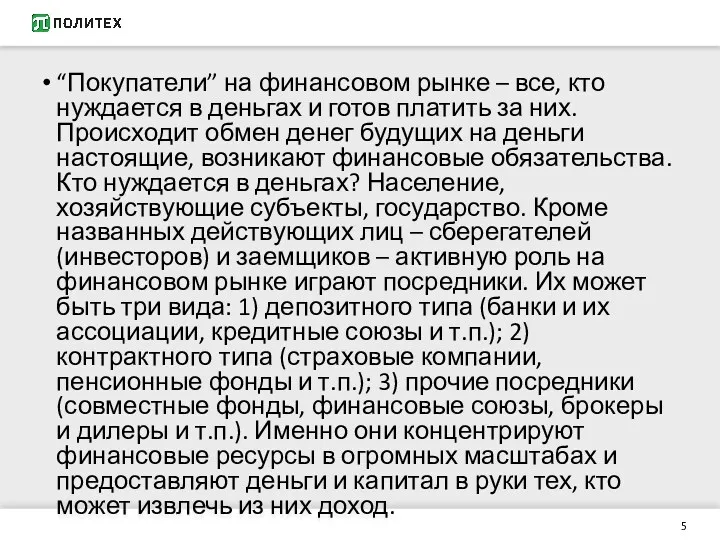 ПОЛИТЕХ

• “Покупатели” на финансовом рынке – все, кто нуждается в деньгах и готов платить за них. Происходит обмен денег будущих на деньги настоящие, возникают финансовые обязательства. Кто нуждается в деньгах? Население, хозяйствующие субъекты, государство. Кроме названных действующих лиц – сберегателей (инвесторов) и заемщиков – активную роль на финансовом рынке играют посредники. Их может быть три вида: 1) депозитного типа (банки и их ассоциации, кредитные союзы и т.п.); 2) контрактного типа (страховые компании, пенсионные фонды и т.п.); 3) прочие посредники (совместные фонды, финансовые союзы, брокеры и дилеры и т.п.). Именно они концентрируют финансовые ресурсы в огромных масштабах и предоставляют деньги и капитал в руки тех, кто может извлечь из них доход.

5